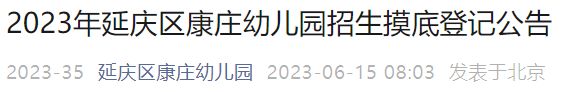 2023年延庆区康庄幼儿园招生摸底登记公告

2023-35 延庆区康庄幼儿园 2023-06-15 08:03 发表于北京